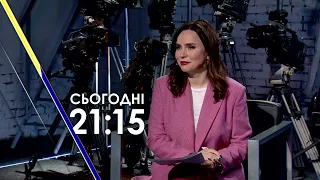 СЬОГОДНІ
21:15